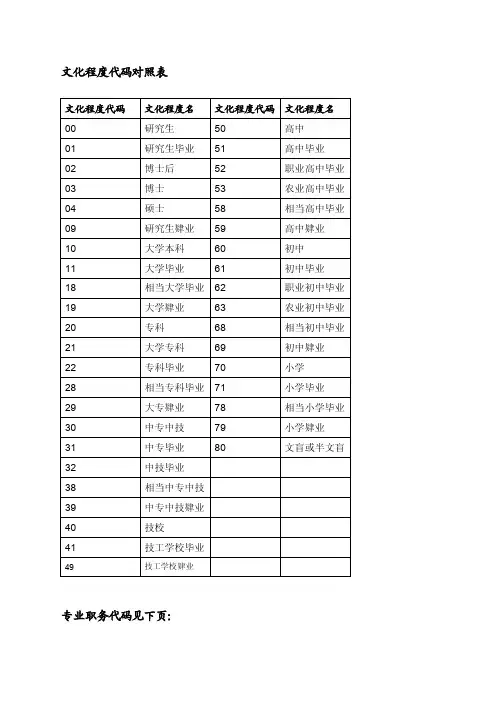 文化程度代码对照表

| 文化程度代码 | 文化程度名 | 文化程度代码 | 文化程度名 |
|---|---|---|---|
| 00 | 研究生 | 50 | 高中 |
| 01 | 研究生毕业 | 51 | 高中毕业 |
| 02 | 博士后 | 52 | 职业高中毕业 |
| 03 | 博士 | 53 | 农业高中毕业 |
| 04 | 硕士 | 58 | 相当高中毕业 |
| 09 | 研究生肄业 | 59 | 高中肄业 |
| 10 | 大学本科 | 60 | 初中 |
| 11 | 大学毕业 | 61 | 初中毕业 |
| 18 | 相当大学毕业 | 62 | 职业初中毕业 |
| 19 | 大学肄业 | 63 | 农业初中毕业 |
| 20 | 专科 | 68 | 相当初中毕业 |
| 21 | 大学专科 | 69 | 初中肄业 |
| 22 | 专科毕业 | 70 | 小学 |
| 28 | 相当专科毕业 | 71 | 小学毕业 |
| 29 | 大专肄业 | 78 | 相当小学毕业 |
| 30 | 中专中技 | 79 | 小学肄业 |
| 31 | 中专毕业 | 80 | 文盲或半文盲 |
| 32 | 中技毕业 | | |
| 38 | 相当中专中技 | | |
| 39 | 中专中技肄业 | | |
| 40 | 技校 | | |
| 41 | 技工学校毕业 | | |
| 49 | 技工学校肄业 | | |

专业职务代码见下页: